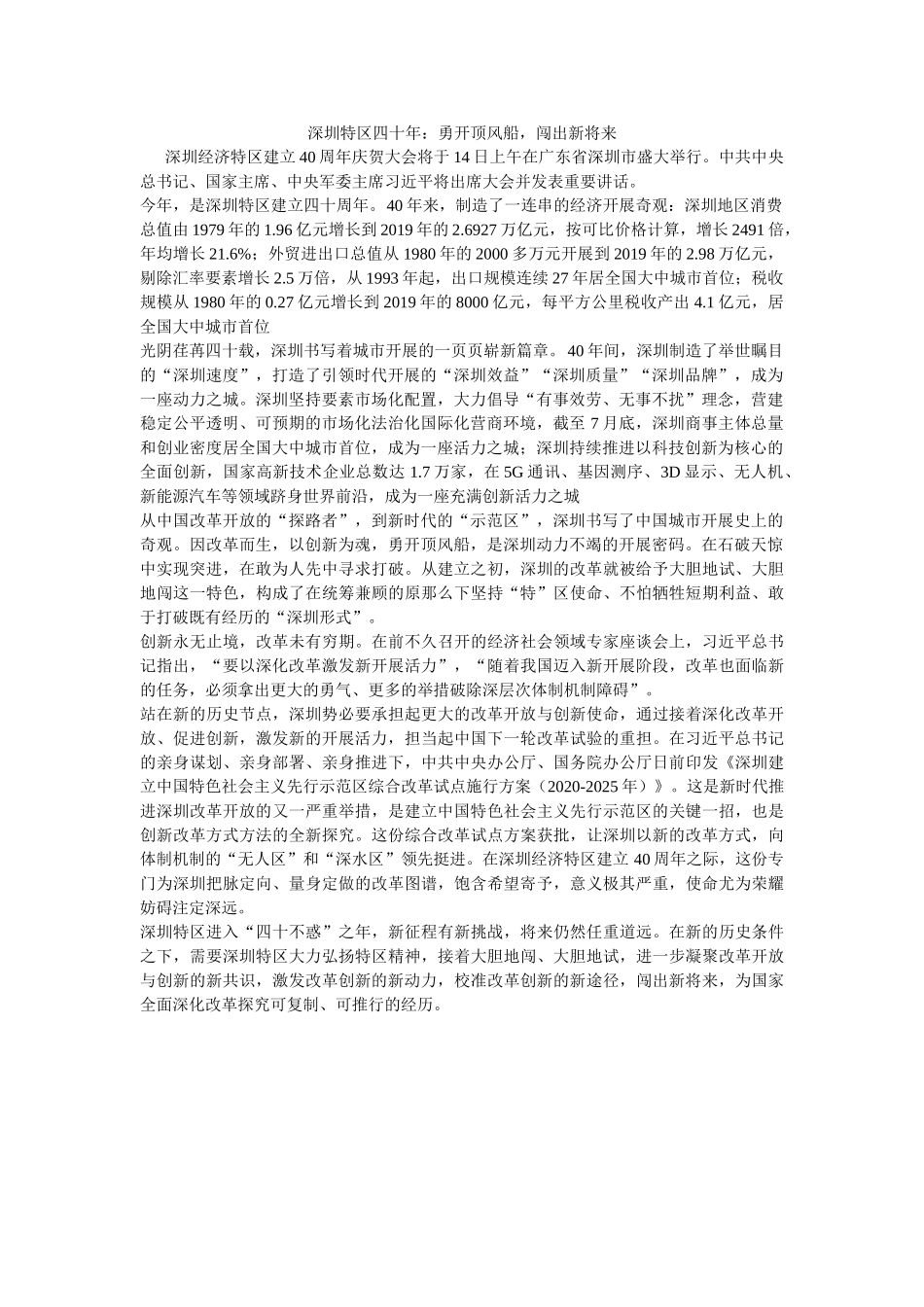 深圳特区四十年：勇开顶风船，闯出新将来

深圳经济特区建立40周年庆贺大会将于14日上午在广东省深圳市盛大举行。中共中央总书记、国家主席、中央军委主席习近平将出席大会并发表重要讲话。

今年，是深圳特区建立四十周年。40年来，制造了一连串的经济开展奇观：深圳地区消费总值由1979年的1.96亿元增长到2019年的2.6927万亿元，按可比价格计算，增长2491倍，年均增长21.6%；外贸进出口总值从1980年的2000多万元开展到2019年的2.98万亿元，剔除汇率要素增长2.5万倍，从1993年起，出口规模连续27年居全国大中城市首位；税收规模从1980年的0.27亿元增长到2019年的8000亿元，每平方公里税收产出4.1亿元，居全国大中城市首位

光阴荏苒四十载，深圳书写着城市开展的一页页崭新篇章。40年间，深圳制造了举世瞩目的“深圳速度”，打造了引领时代开展的“深圳效益”“深圳质量”“深圳品牌”，成为一座动力之城。深圳坚持要素市场化配置，大力倡导“有事效劳、无事不扰”理念，营建稳定公平透明、可预期的市场化法治化国际化营商环境，截至7月底，深圳商事主体总量和创业密度居全国大中城市首位，成为一座活力之城；深圳持续推进以科技创新为核心的全面创新，国家高新技术企业总数达1.7万家，在5G通讯、基因测序、3D显示、无人机、新能源汽车等领域跻身世界前沿，成为一座充满创新活力之城

从中国改革开放的“探路者”，到新时代的“示范区”，深圳书写了中国城市开展史上的奇观。因改革而生，以创新为魂，勇开顶风船，是深圳动力不竭的开展密码。在石破天惊中实现突进，在敢为人先中寻求打破。从建立之初，深圳的改革就被给予大胆地试、大胆地闯这一特色，构成了在统筹兼顾的原那么下坚持“特”区使命、不怕牺牲短期利益、敢于打破既有经历的“深圳形式”。

创新永无止境，改革未有穷期。在前不久召开的经济社会领域专家座谈会上，习近平总书记指出，“要以深化改革激发新开展活力”，“随着我国迈入新开展阶段，改革也面临新的任务，必须拿出更大的勇气、更多的举措破除深层次体制机制障碍”。

站在新的历史节点，深圳势必要承担起更大的改革开放与创新使命，通过接着深化改革开放、促进创新，激发新的开展活力，担当起中国下一轮改革试验的重担。在习近平总书记的亲身谋划、亲身部署、亲身推进下，中共中央办公厅、国务院办公厅日前印发《深圳建立中国特色社会主义先行示范区综合改革试点施行方案（2020-2025年）》。这是新时代推进深圳改革开放的又一严重举措，是建立中国特色社会主义先行示范区的关键一招，也是创新改革方式方法的全新探究。这份综合改革试点方案获批，让深圳以新的改革方式，向体制机制的“无人区”和“深水区”领先挺进。在深圳经济特区建立40周年之际，这份专门为深圳把脉定向、量身定做的改革图谱，饱含希望寄予，意义极其严重，使命尤为荣耀妨碍注定深远。

深圳特区进入“四十不惑”之年，新征程有新挑战，将来仍然任重道远。在新的历史条件之下，需要深圳特区大力弘扬特区精神，接着大胆地闯、大胆地试，进一步凝聚改革开放与创新的新共识，激发改革创新的新动力，校准改革创新的新途径，闯出新将来，为国家全面深化改革探究可复制、可推行的经历。